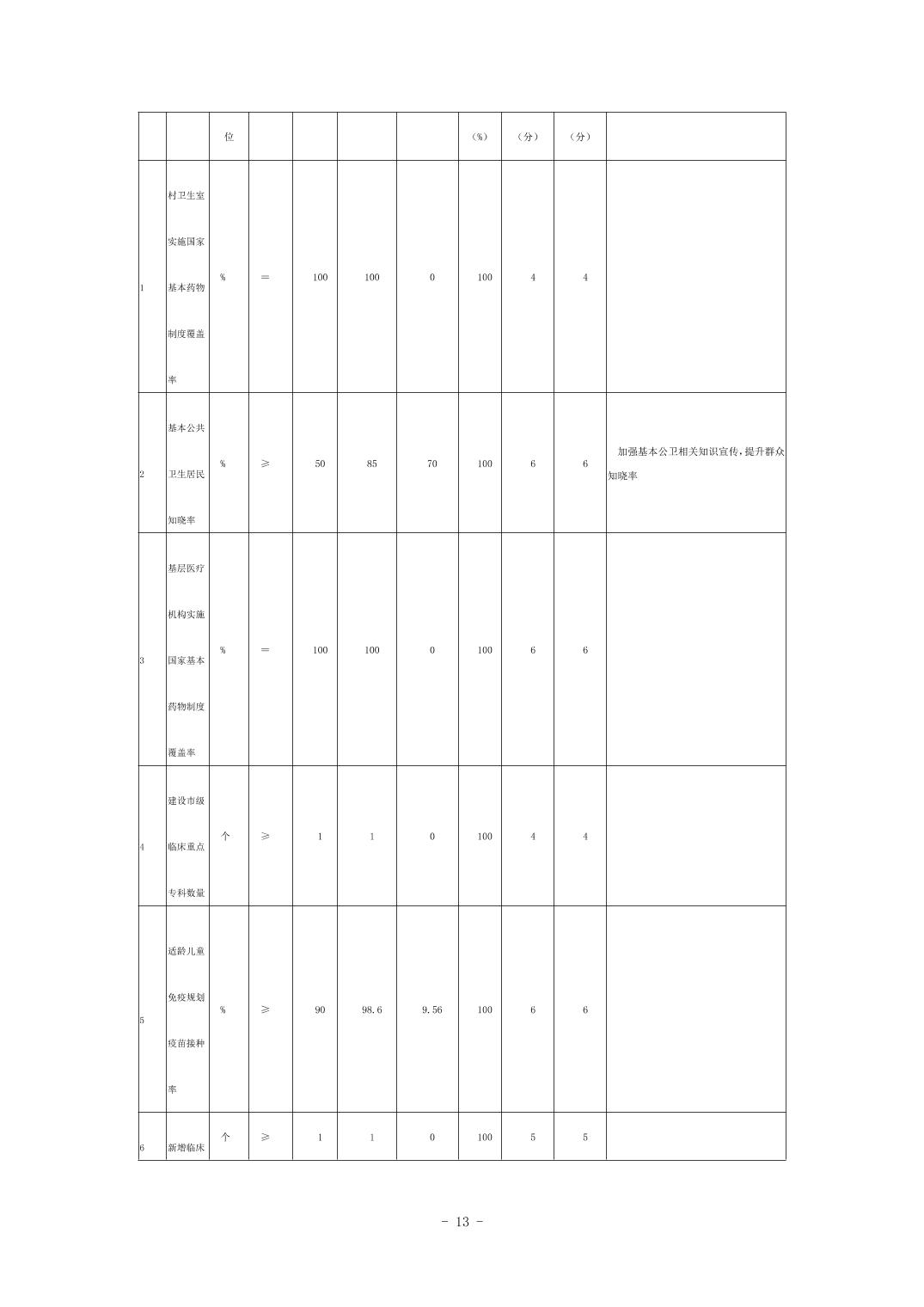 |  |  | 位 |  |  |  |  | （%） | （分） | （分） |  |
|---|---|---|---|---|---|---|---|---|---|---|
| 1 | 村卫生室实施国家基本药物制度覆盖率 | % | ＝ | 100 | 100 | 0 | 100 | 4 | 4 |  |
| 2 | 基本公共卫生居民知晓率 | % | ≥ | 50 | 85 | 70 | 100 | 6 | 6 | 加强基本公卫相关知识宣传，提升群众知晓率 |
| 3 | 基层医疗机构实施国家基本药物制度覆盖率 | % | ＝ | 100 | 100 | 0 | 100 | 6 | 6 |  |
| 4 | 建设市级临床重点专科数量 | 个 | ≥ | 1 | 1 | 0 | 100 | 4 | 4 |  |
| 5 | 适龄儿童免疫规划疫苗接种率 | % | ≥ | 90 | 98.6 | 9.56 | 100 | 6 | 6 |  |
| 6 | 新增临床 | 个 | ≥ | 1 | 1 | 0 | 100 | 5 | 5 |  |

- 13 -